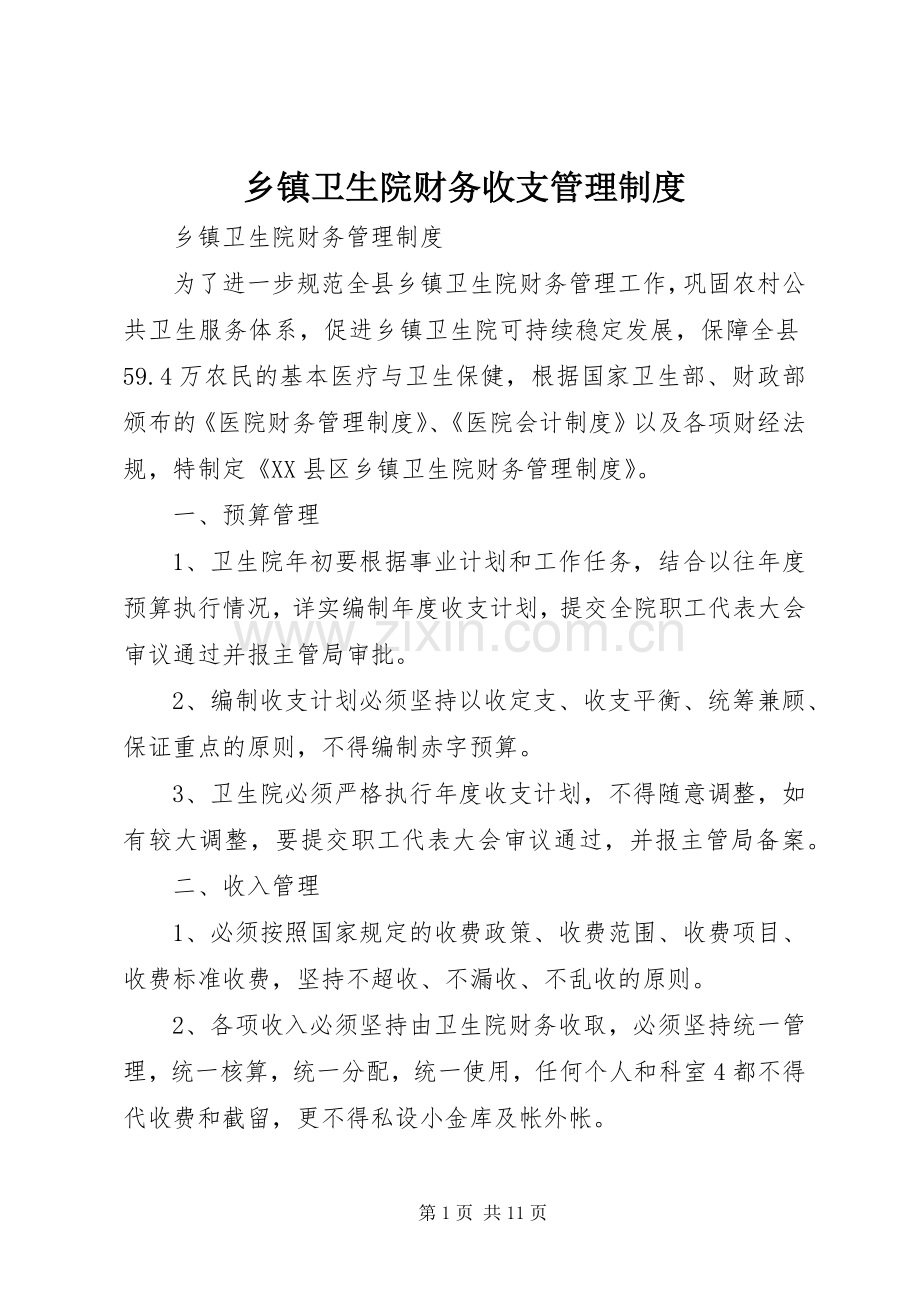 乡镇卫生院财务收支管理制度

乡镇卫生院财务管理制度

为了进一步规范全县乡镇卫生院财务管理工作，巩固农村公共卫生服务体系，促进乡镇卫生院可持续稳定发展，保障全县59.4万农民的基本医疗与卫生保健，根据国家卫生部、财政部颁布的《医院财务管理制度》、《医院会计制度》以及各项财经法规，特制定《XX县区乡镇卫生院财务管理制度》。

一、预算管理

1、卫生院年初要根据事业计划和工作任务，结合以往年度预算执行情况，详实编制年度收支计划，提交全院职工代表大会审议通过并报主管局审批。

2、编制收支计划必须坚持以收定支、收支平衡、统筹兼顾、保证重点的原则，不得编制赤字预算。

3、卫生院必须严格执行年度收支计划，不得随意调整，如有较大调整，要提交职工代表大会审议通过，并报主管局备案。

二、收入管理

1、必须按照国家规定的收费政策、收费范围、收费项目、收费标准收费，坚持不超收、不漏收、不乱收的原则。

2、各项收入必须坚持由卫生院财务收取，必须坚持统一管理，统一核算，统一分配，统一使用，任何个人和科室4都不得代收费和截留，更不得私设小金库及帐外帐。

www.zixin.com.cn

第1页 共11页